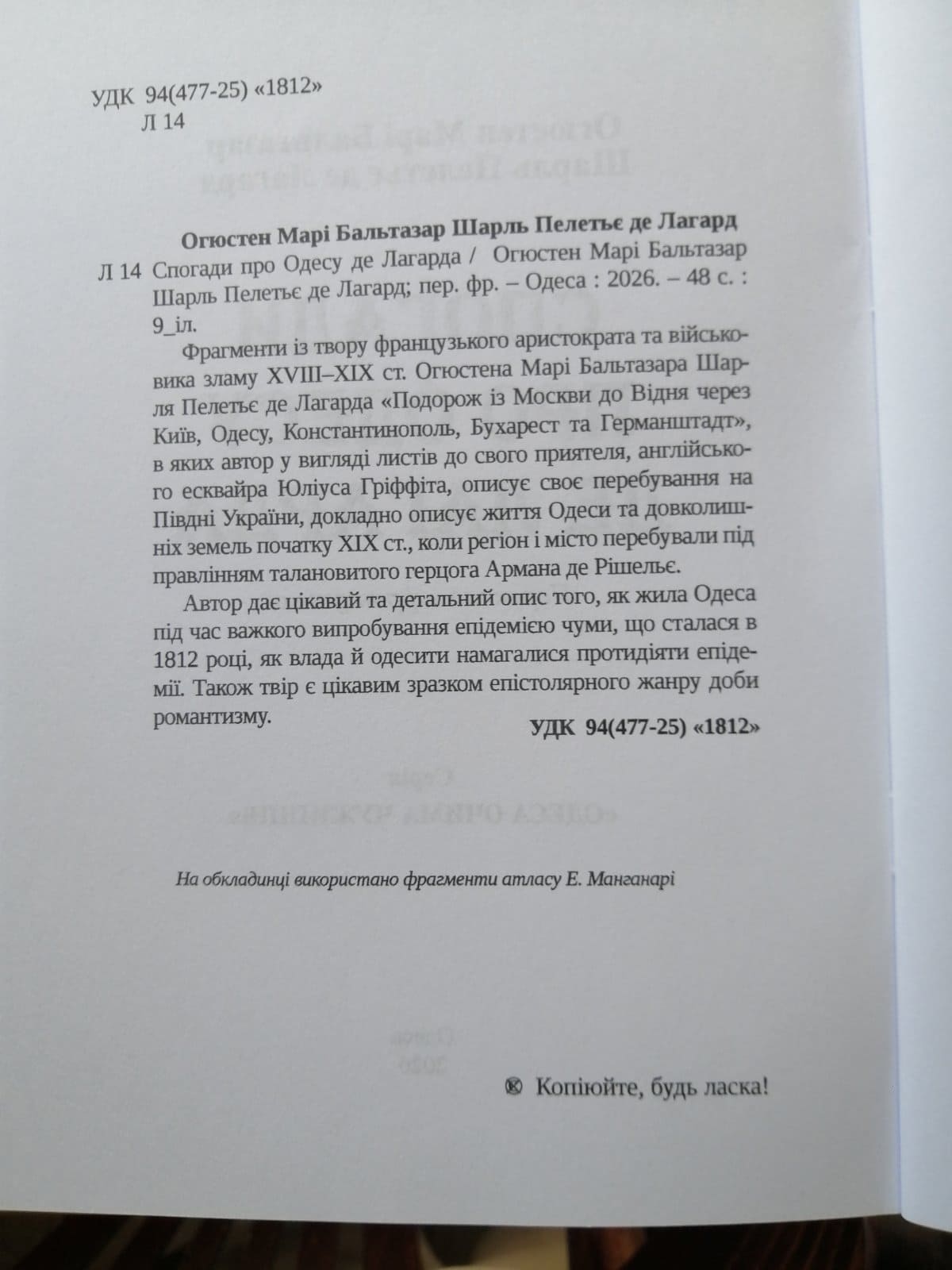 УДК 94(477-25) «1812»
Л 14

Огюстен Марі Бальтазар Шарль Пелетьє де Лагард

Л 14 Спогади про Одесу де Лагарда / Огюстен Марі Бальтазар Шарль Пелетьє де Лагард; пер. фр. – Одеса : 2026. – 48 с. : 9_іл.

Фрагменти із твору французького аристократа та військовика зламу XVIII–XIX ст. Огюстена Марі Бальтазара Шарля Пелетьє де Лагарда «Подорож із Москви до Відня через Київ, Одесу, Константинополь, Бухарест та Германштадт», в яких автор у вигляді листів до свого приятеля, англійського есквайра Юліуса Гріффіта, описує своє перебування на Півдні України, докладно описує життя Одеси та довколишніх земель початку XIX ст., коли регіон і місто перебували під правлінням талановитого герцога Армана де Рішельє.

Автор дає цікавий та детальний опис того, як жила Одеса під час важкого випробування епідемією чуми, що сталася в 1812 році, як влада й одесити намагалися протидіяти епідемії. Також твір є цікавим зразком епістолярного жанру доби романтизму.

УДК 94(477-25) «1812»

На обкладинці використано фрагменти атласу Е. Манганарі

® Копіюйте, будь ласка!